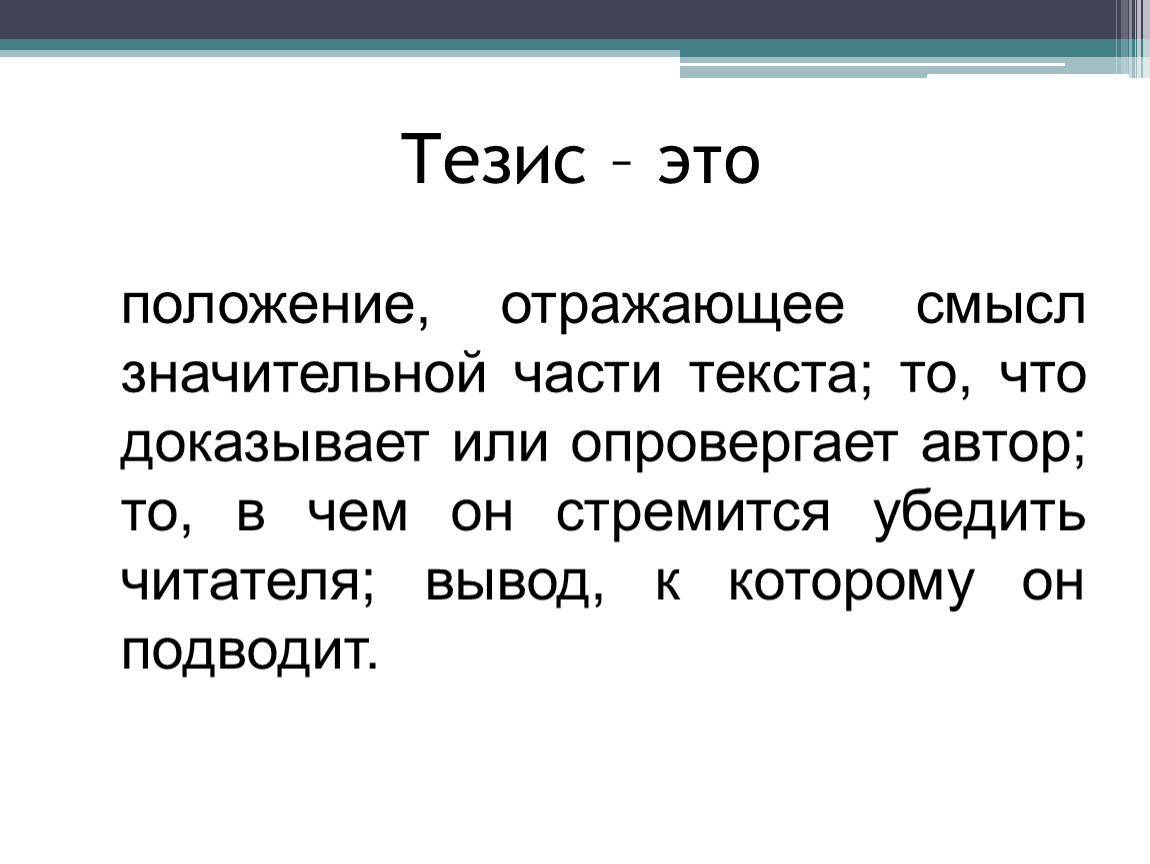 Тезис – это

положение, отражающее смысл значительной части текста; то, что доказывает или опровергает автор; то, в чем он стремится убедить читателя; вывод, к которому он подводит.